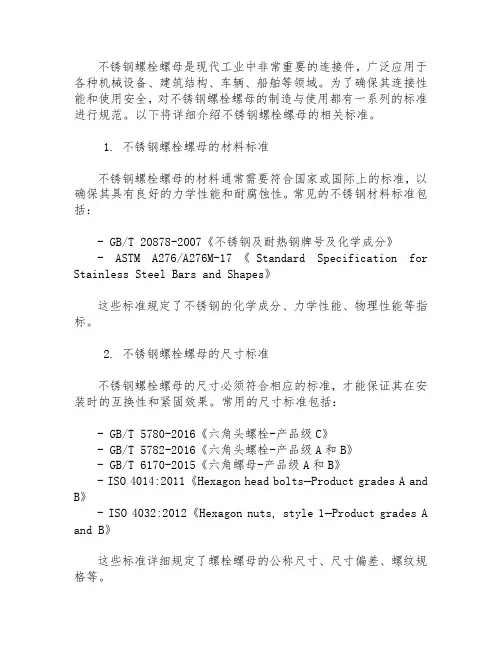 不锈钢螺栓螺母是现代工业中非常重要的连接件，广泛应用于各种机械设备、建筑结构、车辆、船舶等领域。为了确保其连接性能和使用安全，对不锈钢螺栓螺母的制造与使用都有一系列的标准进行规范。以下将详细介绍不锈钢螺栓螺母的相关标准。

1. 不锈钢螺栓螺母的材料标准

不锈钢螺栓螺母的材料通常需要符合国家或国际上的标准，以确保其具有良好的力学性能和耐腐蚀性。常见的不锈钢材料标准包括：

- GB/T 20878-2007《不锈钢及耐热钢牌号及化学成分》
- ASTM A276/A276M-17《Standard Specification for Stainless Steel Bars and Shapes》

这些标准规定了不锈钢的化学成分、力学性能、物理性能等指标。

2. 不锈钢螺栓螺母的尺寸标准

不锈钢螺栓螺母的尺寸必须符合相应的标准，才能保证其在安装时的互换性和紧固效果。常用的尺寸标准包括：

- GB/T 5780-2016《六角头螺栓-产品级 C》
- GB/T 5782-2016《六角头螺栓-产品级 A 和 B》
- GB/T 6170-2015《六角螺母-产品级 A 和 B》
- ISO 4014:2011《Hexagon head bolts—Product grades A and B》
- ISO 4032:2012《Hexagon nuts, style 1—Product grades A and B》

这些标准详细规定了螺栓螺母的公称尺寸、尺寸偏差、螺纹规格等。